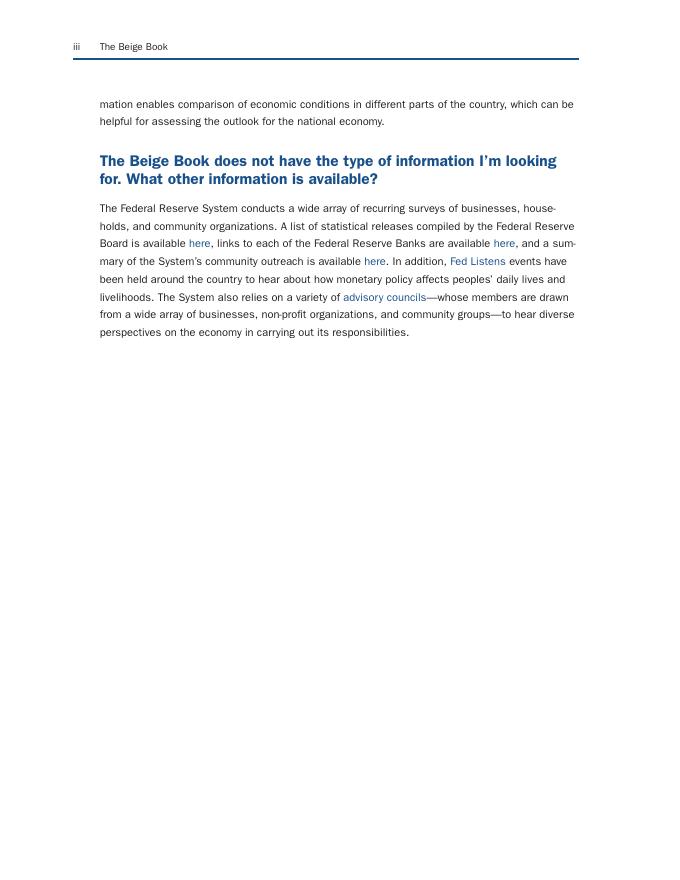 iii The Beige Book

mation enables comparison of economic conditions in different parts of the country, which can be helpful for assessing the outlook for the national economy.

The Beige Book does not have the type of information I'm looking for. What other information is available?

The Federal Reserve System conducts a wide array of recurring surveys of businesses, households, and community organizations. A list of statistical releases compiled by the Federal Reserve Board is available here, links to each of the Federal Reserve Banks are available here, and a summary of the System's community outreach is available here. In addition, Fed Listens events have been held around the country to hear about how monetary policy affects peoples' daily lives and livelihoods. The System also relies on a variety of advisory councils—whose members are drawn from a wide array of businesses, non-profit organizations, and community groups—to hear diverse perspectives on the economy in carrying out its responsibilities.